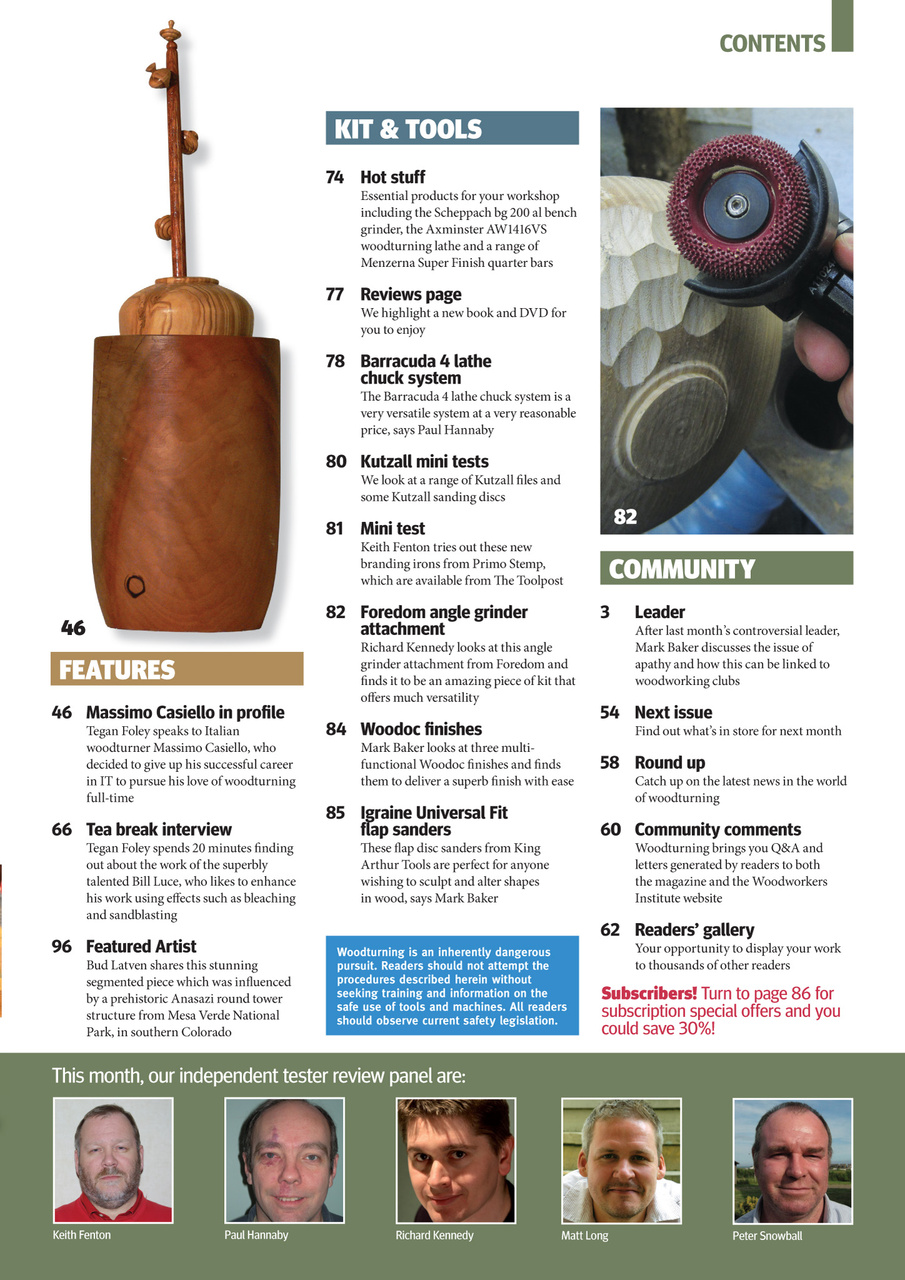 CONTENTS

46

FEATURES

46 Massimo Casiello in profile
Tegan Foley speaks to Italian woodturner Massimo Casiello, who decided to give up his successful career in IT to pursue his love of woodturning full-time

66 Tea break interview
Tegan Foley spends 20 minutes finding out about the work of the superbly talented Bill Luce, who likes to enhance his work using effects such as bleaching and sandblasting

96 Featured Artist
Bud Latven shares this stunning segmented piece which was influenced by a prehistoric Anasazi round tower structure from Mesa Verde National Park, in southern Colorado

KIT & TOOLS

74 Hot stuff
Essential products for your workshop including the Scheppach bg 200 al bench grinder, the Axminster AW1416VS woodturning lathe and a range of Menzerna Super Finish quarter bars

77 Reviews page
We highlight a new book and DVD for you to enjoy

78 Barracuda 4 lathe chuck system
The Barracuda 4 lathe chuck system is a very versatile system at a very reasonable price, says Paul Hannaby

80 Kutzall mini tests
We look at a range of Kutzall files and some Kutzall sanding discs

81 Mini test
Keith Fenton tries out these new branding irons from Primo Stemp, which are available from The Toolpost

82 Foredom angle grinder attachment
Richard Kennedy looks at this angle grinder attachment from Foredom and finds it to be an amazing piece of kit that offers much versatility

84 Woodoc finishes
Mark Baker looks at three multi-functional Woodoc finishes and finds them to deliver a superb finish with ease

85 Igraine Universal Fit flap sanders
These flap disc sanders from King Arthur Tools are perfect for anyone wishing to sculpt and alter shapes in wood, says Mark Baker

Woodturning is an inherently dangerous pursuit. Readers should not attempt the procedures described herein without seeking training and information on the safe use of tools and machines. All readers should observe current safety legislation.

82

COMMUNITY

3 Leader
After last month's controversial leader, Mark Baker discusses the issue of apathy and how this can be linked to woodworking clubs

54 Next issue
Find out what's in store for next month

58 Round up
Catch up on the latest news in the world of woodturning

60 Community comments
Woodturning brings you Q&A and letters generated by readers to both the magazine and the Woodworkers Institute website

62 Readers' gallery
Your opportunity to display your work to thousands of other readers

Subscribers! Turn to page 86 for subscription special offers and you could save 30%!

This month, our independent tester review panel are:

Keith Fenton
Paul Hannaby
Richard Kennedy
Matt Long
Peter Snowball